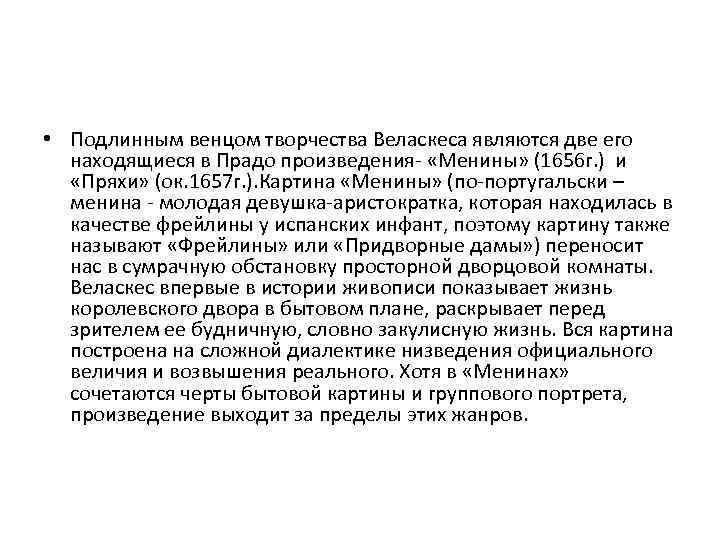 • Подлинным венцом творчества Веласкеса являются две его находящиеся в Прадо произведения- «Менины» (1656г.) и «Пряхи» (ок.1657г.).Картина «Менины» (по-португальски – менина - молодая девушка-аристократка, которая находилась в качестве фрейлины у испанских инфант, поэтому картину также называют «Фрейлины» или «Придворные дамы») переносит нас в сумрачную обстановку просторной дворцовой комнаты. Веласкес впервые в истории живописи показывает жизнь королевского двора в бытовом плане, раскрывает перед зрителем ее будничную, словно закулисную жизнь. Вся картина построена на сложной диалектике низведения официального величия и возвышения реального. Хотя в «Менинах» сочетаются черты бытовой картины и группового портрета, произведение выходит за пределы этих жанров.